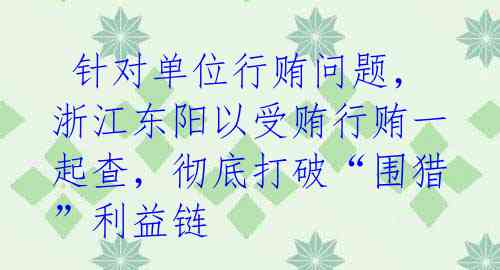 针对单位行贿问题，浙江东阳以受贿行贿一起查，彻底打破“围猎”利益链